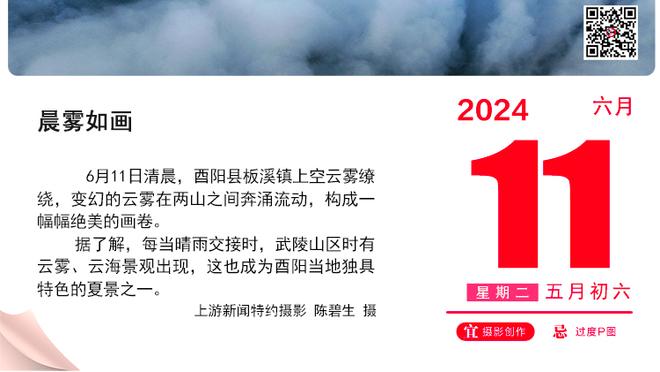 晨雾如画

6月11日清晨，酉阳县板溪镇上空云雾缭绕，变幻的云雾在两山之间奔涌流动，构成一幅幅绝美的画卷。

据了解，每当晴雨交接时，武陵山区时有云雾、云海景观出现，这也成为酉阳当地独具特色的夏景之一。

上游新闻特约摄影 陈碧生 摄

2024 六月

11

星期二 五月初六

宜 摄影创作 忌 过度P图